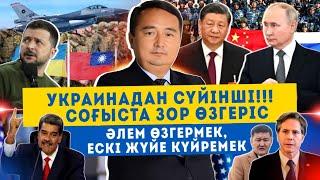 УКРАИНАДАН СҮЙІНШІ!!!
СОҒЫСТА ЗОР ӨЗГЕРІС

ӘЛЕМ ӨЗГЕРМЕК,
ЕСКІ ЖҮЙЕ КҮЙРЕМЕК